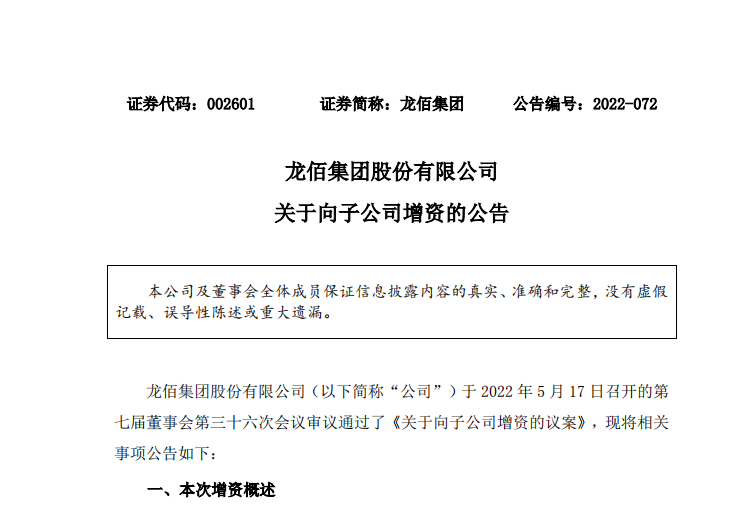 证券代码：002601　　证券简称：龙佰集团　　公告编号：2022-072

龙佰集团股份有限公司

关于向子公司增资的公告

本公司及董事会全体成员保证信息披露内容的真实、准确和完整，没有虚假记载、误导性陈述或重大遗漏。

龙佰集团股份有限公司（以下简称“公司”）于 2022 年 5 月 17 日召开的第七届董事会第三十六次会议审议通过了《关于向子公司增资的议案》，现将相关事项公告如下：

一、本次增资概述